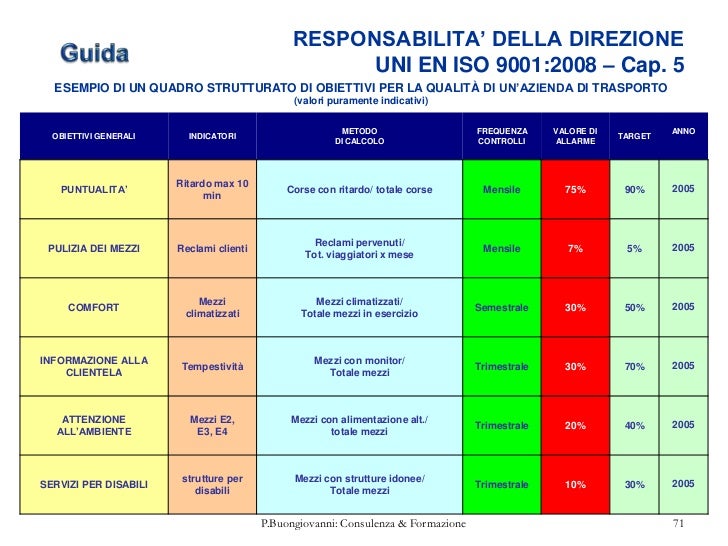 Guida

RESPONSABILITA' DELLA DIREZIONE
UNI EN ISO 9001:2008 – Cap. 5

ESEMPIO DI UN QUADRO STRUTTURATO DI OBIETTIVI PER LA QUALITÀ DI UN'AZIENDA DI TRASPORTO
(valori puramente indicativi)

| OBIETTIVI GENERALI | INDICATORI | METODO DI CALCOLO | FREQUENZA CONTROLLI | VALORE DI ALLARME | TARGET | ANNO |
|---|---|---|---|---|---|---|
| PUNTUALITA' | Ritardo max 10 min | Corse con ritardo/ totale corse | Mensile | 75% | 90% | 2005 |
| PULIZIA DEI MEZZI | Reclami clienti | Reclami pervenuti/ Tot. viaggiatori x mese | Mensile | 7% | 5% | 2005 |
| COMFORT | Mezzi climatizzati | Mezzi climatizzati/ Totale mezzi in esercizio | Semestrale | 30% | 50% | 2005 |
| INFORMAZIONE ALLA CLIENTELA | Tempestività | Mezzi con monitor/ Totale mezzi | Trimestrale | 30% | 70% | 2005 |
| ATTENZIONE ALL'AMBIENTE | Mezzi E2, E3, E4 | Mezzi con alimentazione alt./ totale mezzi | Trimestrale | 20% | 40% | 2005 |
| SERVIZI PER DISABILI | strutture per disabili | Mezzi con strutture idonee/ Totale mezzi | Trimestrale | 10% | 30% | 2005 |

P.Buongiovanni: Consulenza & Formazione

71